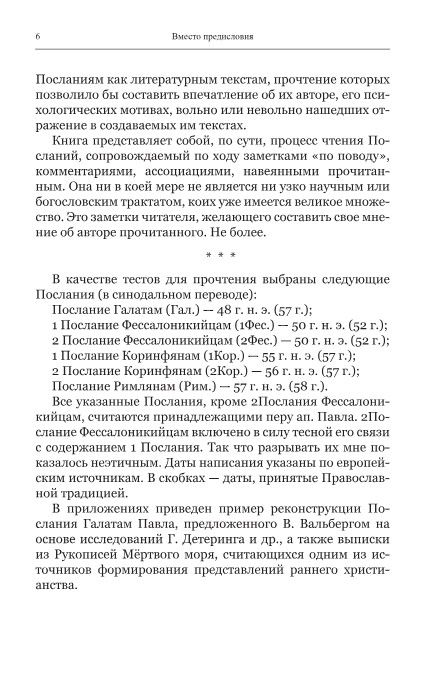 6 Вместо предисловия

Посланиям как литературным текстам, прочтение которых позволило бы составить впечатление об их авторе, его психологических мотивах, вольно или невольно нашедших отражение в создаваемых им текстах.

Книга представляет собой, по сути, процесс чтения Посланий, сопровождаемый по ходу заметками «по поводу», комментариями, ассоциациями, навеянными прочитанным. Она ни в коей мере не является ни узко научным или богословским трактатом, коих уже имеется великое множество. Это заметки читателя, желающего составить свое мнение об авторе прочитанного. Не более.

* * *

В качестве тестов для прочтения выбраны следующие Послания (в синодальном переводе):
Послание Галатам (Гал.) — 48 г. н. э. (57 г.);
1 Послание Фессалоникийцам (1Фес.) — 50 г. н. э. (52 г.);
2 Послание Фессалоникийцам (2Фес.) — 50 г. н. э. (52 г.);
1 Послание Коринфянам (1Кор.) — 55 г. н. э. (57 г.);
2 Послание Коринфянам (2Кор.) — 56 г. н. э. (57 г.);
Послание Римлянам (Рим.) — 57 г. н. э. (58 г.).

Все указанные Послания, кроме 2Послания Фессалоникийцам, считаются принадлежащими перу ап. Павла. 2Послание Фессалоникийцам включено в силу тесной его связи с содержанием 1 Послания. Так что разрывать их мне показалось неэтичным. Даты написания указаны по европейским источникам. В скобках — даты, принятые Православной традицией.

В приложениях приведен пример реконструкции Послания Галатам Павла, предложенного В. Вальбергом на основе исследований Г. Детеринга и др., а также выписки из Рукописей Мёртвого моря, считающихся одним из источников формирования представлений раннего христианства.